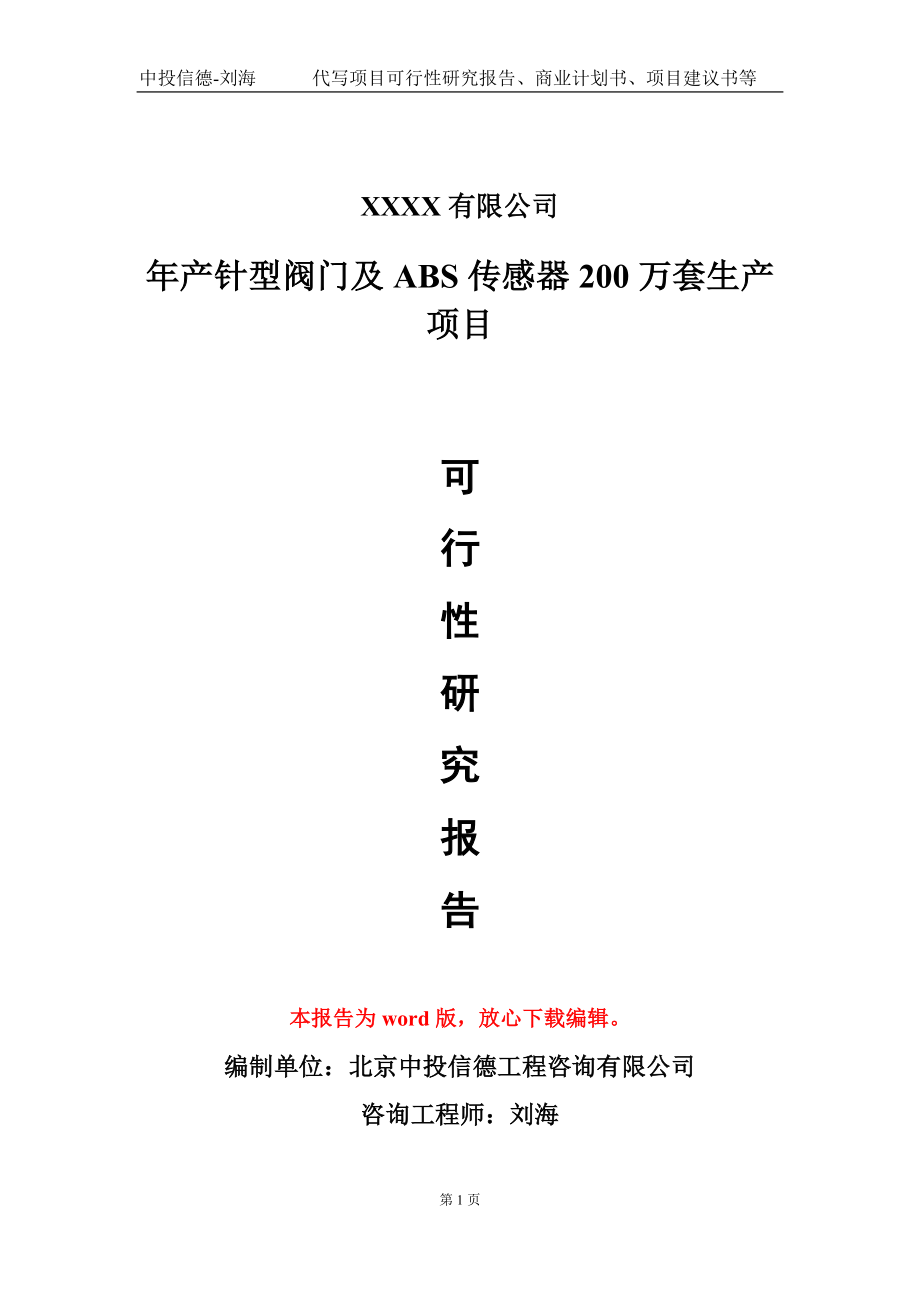 中投信德-刘海　　代写项目可行性研究报告、商业计划书、项目建议书等

XXXX 有限公司

年产针型阀门及 ABS 传感器 200 万套生产项目

可

行

性

研

究

报

告

本报告为 word 版，放心下载编辑。

编制单位：北京中投信德工程咨询有限公司

咨询工程师：刘海

第 1 页